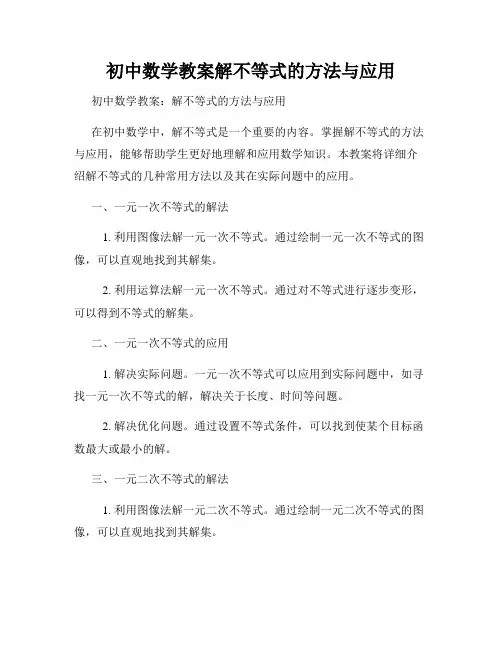 初中数学教案解不等式的方法与应用

初中数学教案：解不等式的方法与应用

在初中数学中，解不等式是一个重要的内容。掌握解不等式的方法与应用，能够帮助学生更好地理解和应用数学知识。本教案将详细介绍解不等式的几种常用方法以及其在实际问题中的应用。

一、一元一次不等式的解法

1. 利用图像法解一元一次不等式。通过绘制一元一次不等式的图像，可以直观地找到其解集。

2. 利用运算法解一元一次不等式。通过对不等式进行逐步变形，可以得到不等式的解集。

二、一元一次不等式的应用

1. 解决实际问题。一元一次不等式可以应用到实际问题中，如寻找一元一次不等式的解，解决关于长度、时间等问题。

2. 解决优化问题。通过设置不等式条件，可以找到使某个目标函数最大或最小的解。

三、一元二次不等式的解法

1. 利用图像法解一元二次不等式。通过绘制一元二次不等式的图像，可以直观地找到其解集。